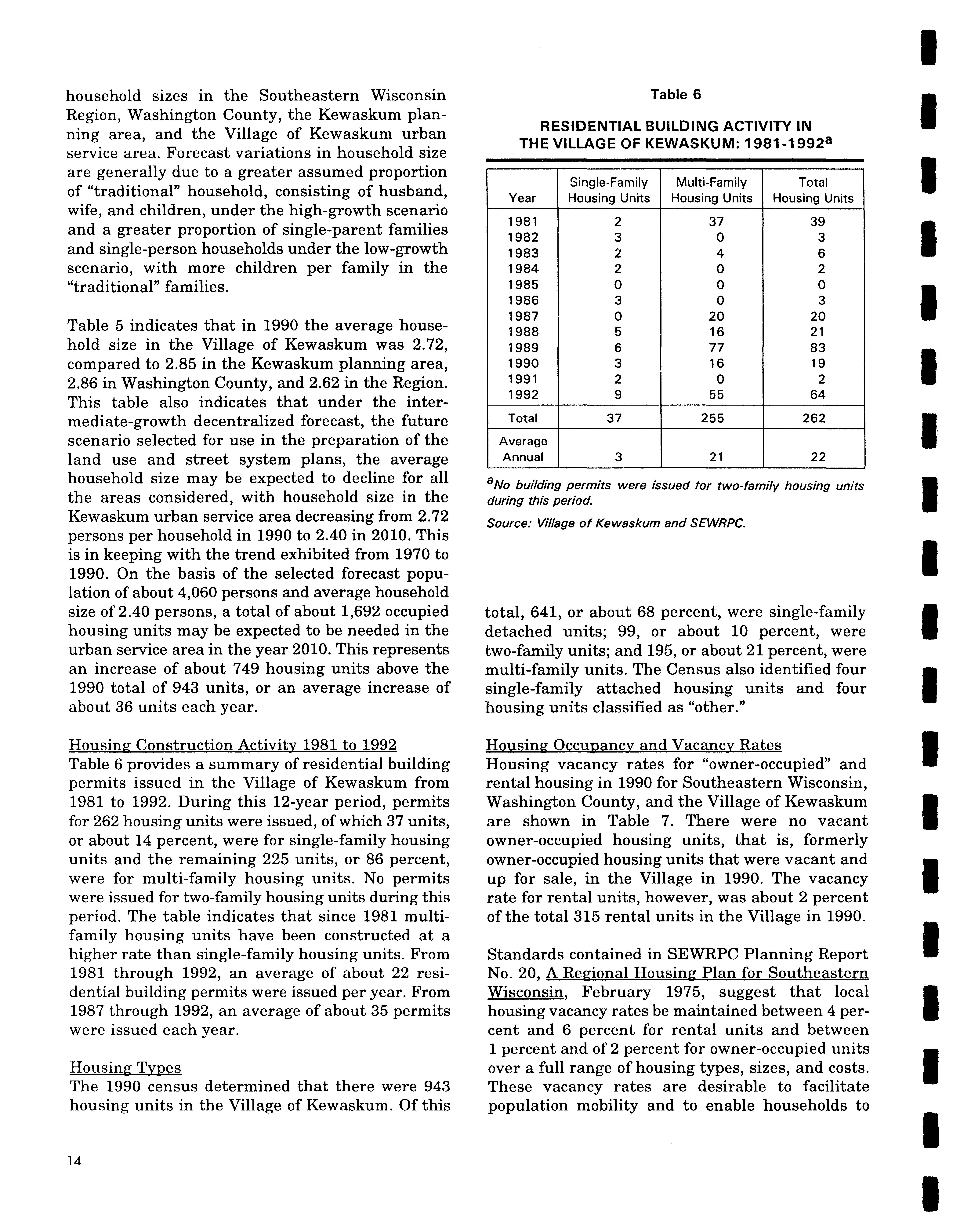 household sizes in the Southeastern Wisconsin Region, Washington County, the Kewaskum planning area, and the Village of Kewaskum urban service area. Forecast variations in household size are generally due to a greater assumed proportion of "traditional" household, consisting of husband, wife, and children, under the high-growth scenario and a greater proportion of single-parent families and single-person households under the low-growth scenario, with more children per family in the "traditional" families.

Table 5 indicates that in 1990 the average household size in the Village of Kewaskum was 2.72, compared to 2.85 in the Kewaskum planning area, 2.86 in Washington County, and 2.62 in the Region. This table also indicates that under the intermediate-growth decentralized forecast, the future scenario selected for use in the preparation of the land use and street system plans, the average household size may be expected to decline for all the areas considered, with household size in the Kewaskum urban service area decreasing from 2.72 persons per household in 1990 to 2.40 in 2010. This is in keeping with the trend exhibited from 1970 to 1990. On the basis of the selected forecast population of about 4,060 persons and average household size of 2.40 persons, a total of about 1,692 occupied housing units may be expected to be needed in the urban service area in the year 2010. This represents an increase of about 749 housing units above the 1990 total of 943 units, or an average increase of about 36 units each year.

Housing Construction Activity 1981 to 1992
Table 6 provides a summary of residential building permits issued in the Village of Kewaskum from 1981 to 1992. During this 12-year period, permits for 262 housing units were issued, of which 37 units, or about 14 percent, were for single-family housing units and the remaining 225 units, or 86 percent, were for multi-family housing units. No permits were issued for two-family housing units during this period. The table indicates that since 1981 multi-family housing units have been constructed at a higher rate than single-family housing units. From 1981 through 1992, an average of about 22 residential building permits were issued per year. From 1987 through 1992, an average of about 35 permits were issued each year.

Housing Types
The 1990 census determined that there were 943 housing units in the Village of Kewaskum. Of this

Table 6

RESIDENTIAL BUILDING ACTIVITY IN THE VILLAGE OF KEWASKUM: 1981-1992$^a$

| Year | Single-Family Housing Units | Multi-Family Housing Units | Total Housing Units |
|---|---|---|---|
| 1981 | 2 | 37 | 39 |
| 1982 | 3 | 0 | 3 |
| 1983 | 2 | 4 | 6 |
| 1984 | 2 | 0 | 2 |
| 1985 | 0 | 0 | 0 |
| 1986 | 3 | 0 | 3 |
| 1987 | 0 | 20 | 20 |
| 1988 | 5 | 16 | 21 |
| 1989 | 6 | 77 | 83 |
| 1990 | 3 | 16 | 19 |
| 1991 | 2 | 0 | 2 |
| 1992 | 9 | 55 | 64 |
| Total | 37 | 255 | 262 |
| Average Annual | 3 | 21 | 22 |

$^a$No building permits were issued for two-family housing units during this period.

Source: Village of Kewaskum and SEWRPC.

total, 641, or about 68 percent, were single-family detached units; 99, or about 10 percent, were two-family units; and 195, or about 21 percent, were multi-family units. The Census also identified four single-family attached housing units and four housing units classified as "other."

Housing Occupancy and Vacancy Rates
Housing vacancy rates for "owner-occupied" and rental housing in 1990 for Southeastern Wisconsin, Washington County, and the Village of Kewaskum are shown in Table 7. There were no vacant owner-occupied housing units, that is, formerly owner-occupied housing units that were vacant and up for sale, in the Village in 1990. The vacancy rate for rental units, however, was about 2 percent of the total 315 rental units in the Village in 1990.

Standards contained in SEWRPC Planning Report No. 20, A Regional Housing Plan for Southeastern Wisconsin, February 1975, suggest that local housing vacancy rates be maintained between 4 percent and 6 percent for rental units and between 1 percent and of 2 percent for owner-occupied units over a full range of housing types, sizes, and costs. These vacancy rates are desirable to facilitate population mobility and to enable households to

14